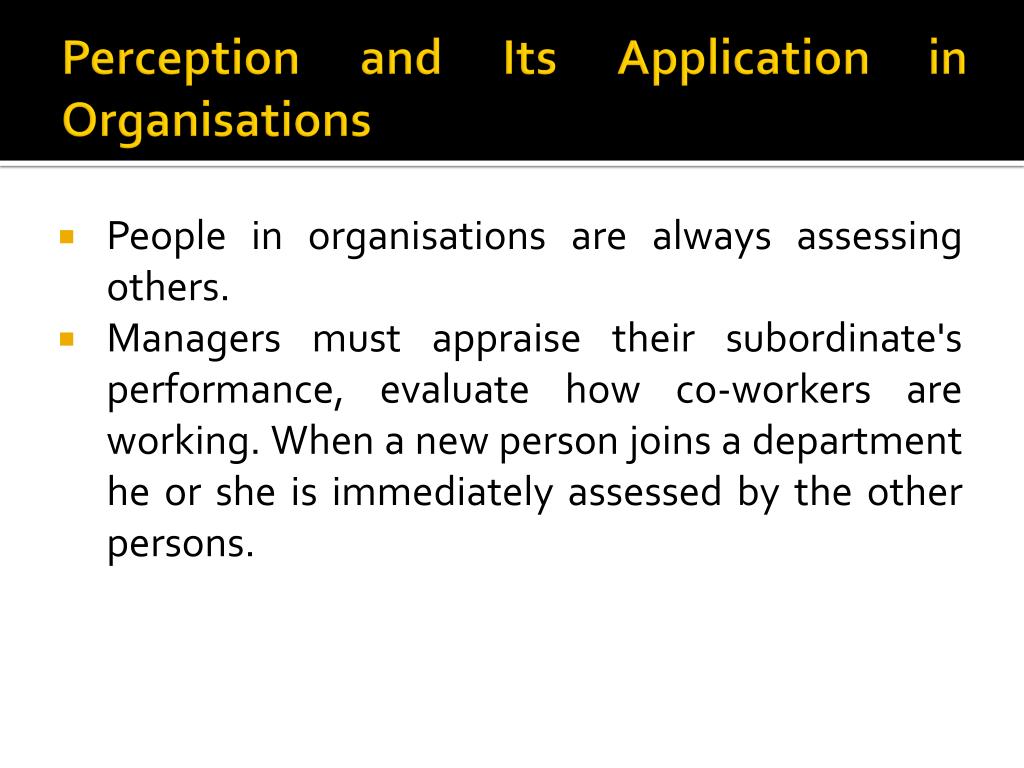 Perception and Its Application in Organisations

- People in organisations are always assessing others.
- Managers must appraise their subordinate's performance, evaluate how co-workers are working. When a new person joins a department he or she is immediately assessed by the other persons.